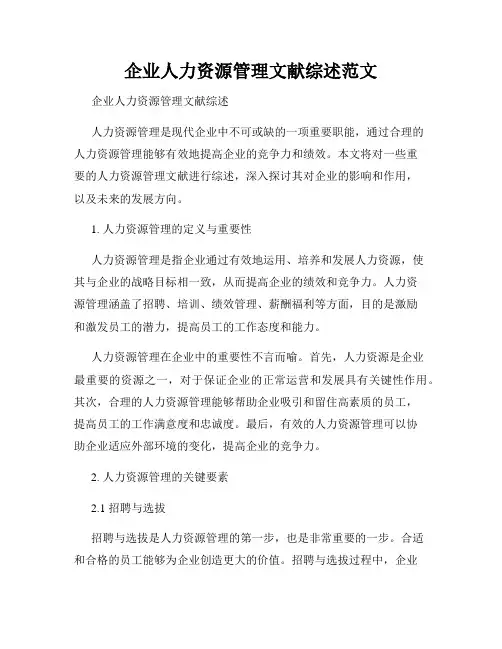 企业人力资源管理文献综述范文

企业人力资源管理文献综述

人力资源管理是现代企业中不可或缺的一项重要职能，通过合理的人力资源管理能够有效地提高企业的竞争力和绩效。本文将对一些重要的人力资源管理文献进行综述，深入探讨其对企业的影响和作用，以及未来的发展方向。

1. 人力资源管理的定义与重要性

人力资源管理是指企业通过有效地运用、培养和发展人力资源，使其与企业的战略目标相一致，从而提高企业的绩效和竞争力。人力资源管理涵盖了招聘、培训、绩效管理、薪酬福利等方面，目的是激励和激发员工的潜力，提高员工的工作态度和能力。

人力资源管理在企业中的重要性不言而喻。首先，人力资源是企业最重要的资源之一，对于保证企业的正常运营和发展具有关键性作用。其次，合理的人力资源管理能够帮助企业吸引和留住高素质的员工，提高员工的工作满意度和忠诚度。最后，有效的人力资源管理可以协助企业适应外部环境的变化，提高企业的竞争力。

2. 人力资源管理的关键要素

2.1 招聘与选拔

招聘与选拔是人力资源管理的第一步，也是非常重要的一步。合适和合格的员工能够为企业创造更大的价值。招聘与选拔过程中，企业